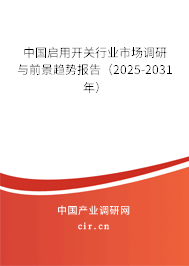 中国启用开关行业市场调研与前景趋势报告（2025-2031年）

中国产业调研网

cir.cn